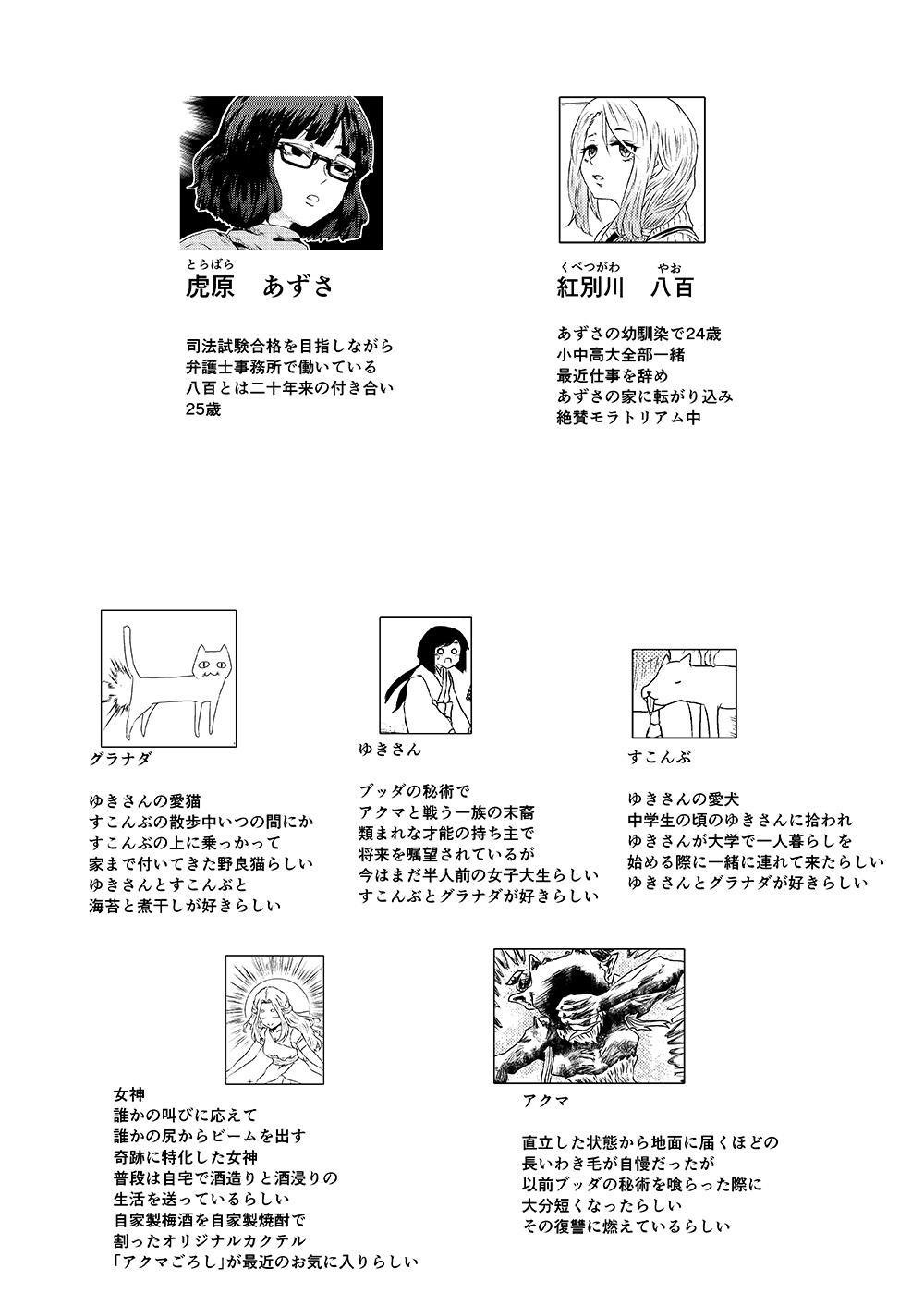 とらばら
虎原　あずさ

司法試験合格を目指しながら
弁護士事務所で働いている
八百とは二十年来の付き合い
25歳

くべつがわ　やお
紅別川　八百

あずさの幼馴染で24歳
小中高大全部一緒
最近仕事を辞め
あずさの家に転がり込み
絶賛モラトリアム中

グラナダ

ゆきさんの愛猫
すこんぶの散歩中いつの間にか
すこんぶの上に乗っかって
家まで付いてきた野良猫らしい
ゆきさんとすこんぶと
海苔と煮干しが好きらしい

ゆきさん

ブッダの秘術で
アクマと戦う一族の末裔
類まれな才能の持ち主で
将来を嘱望されているが
今はまだ半人前の女子大生らしい
すこんぶとグラナダが好きらしい

すこんぶ

ゆきさんの愛犬
中学生の頃のゆきさんに拾われ
ゆきさんが大学で一人暮らしを
始める際に一緒に連れて来たらしい
ゆきさんとグラナダが好きらしい

女神
誰かの叫びに応えて
誰かの尻からビームを出す
奇跡に特化した女神
普段は自宅で酒造りと酒浸りの
生活を送っているらしい
自家製梅酒を自家製焼酎で
割ったオリジナルカクテル
「アクマごろし」が最近のお気に入りらしい

アクマ

直立した状態から地面に届くほどの
長いわき毛が自慢だったが
以前ブッダの秘術を喰らった際に
大分短くなったらしい
その復讐に燃えているらしい